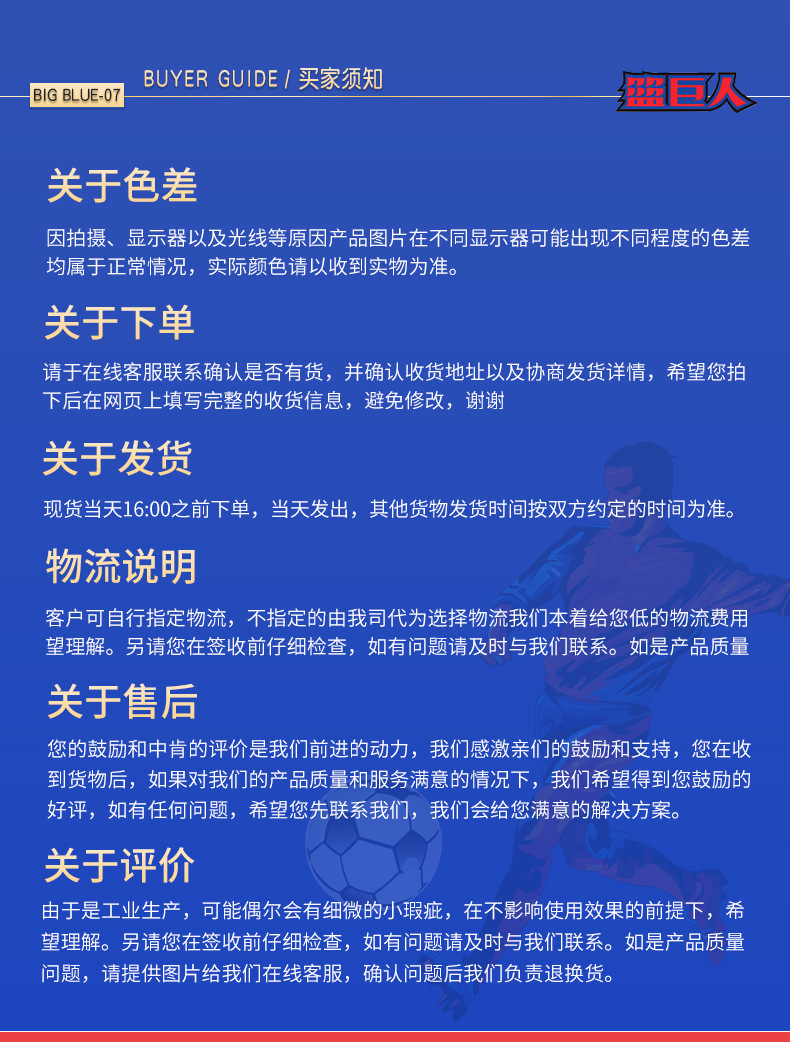 BIG BLUE-07

BUYER GUIDE / 买家须知

蓝巨人

关于色差

因拍摄、显示器以及光线等原因产品图片在不同显示器可能出现不同程度的色差均属于正常情况，实际颜色请以收到实物为准。

关于下单

请于在线客服联系确认是否有货，并确认收货地址以及协商发货详情，希望您拍下后在网页上填写完整的收货信息，避免修改，谢谢

关于发货

现货当天16:00之前下单，当天发出，其他货物发货时间按双方约定的时间为准。

物流说明

客户可自行指定物流，不指定的由我司代为选择物流我们本着给您低的物流费用望理解。另请您在签收前仔细检查，如有问题请及时与我们联系。如是产品质量

关于售后

您的鼓励和中肯的评价是我们前进的动力，我们感激亲们的鼓励和支持，您在收到货物后，如果对我们的产品质量和服务满意的情况下，我们希望得到您鼓励的好评，如有任何问题，希望您先联系我们，我们会给您满意的解决方案。

关于评价

由于是工业生产，可能偶尔会有细微的小瑕疵，在不影响使用效果的前提下，希望理解。另请您在签收前仔细检查，如有问题请及时与我们联系。如是产品质量问题，请提供图片给我们在线客服，确认问题后我们负责退换货。